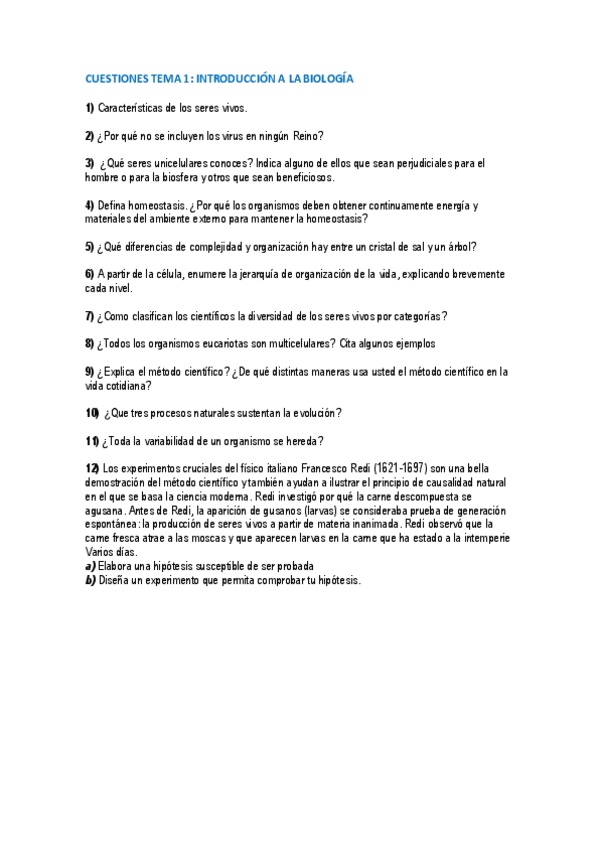 CUESTIONES TEMA 1: INTRODUCCIÓN A LA BIOLOGÍA

1) Características de los seres vivos.

2) ¿Por qué no se incluyen los virus en ningún Reino?

3) ¿Qué seres unicelulares conoces? Indica alguno de ellos que sean perjudiciales para el hombre o para la biosfera y otros que sean beneficiosos.

4) Defina homeostasis. ¿Por qué los organismos deben obtener continuamente energía y materiales del ambiente externo para mantener la homeostasis?

5) ¿Qué diferencias de complejidad y organización hay entre un cristal de sal y un árbol?

6) A partir de la célula, enumere la jerarquía de organización de la vida, explicando brevemente cada nivel.

7) ¿Como clasifican los científicos la diversidad de los seres vivos por categorías?

8) ¿Todos los organismos eucariotas son multicelulares? Cita algunos ejemplos

9) ¿Explica el método científico? ¿De qué distintas maneras usa usted el método científico en la vida cotidiana?

10) ¿Que tres procesos naturales sustentan la evolución?

11) ¿Toda la variabilidad de un organismo se hereda?

12) Los experimentos cruciales del físico italiano Francesco Redi (1621-1697) son una bella demostración del método científico y también ayudan a ilustrar el principio de causalidad natural en el que se basa la ciencia moderna. Redi investigó por qué la carne descompuesta se agusana. Antes de Redi, la aparición de gusanos (larvas) se consideraba prueba de generación espontánea: la producción de seres vivos a partir de materia inanimada. Redi observó que la carne fresca atrae a las moscas y que aparecen larvas en la carne que ha estado a la intemperie Varios días.
a) Elabora una hipótesis susceptible de ser probada
b) Diseña un experimento que permita comprobar tu hipótesis.